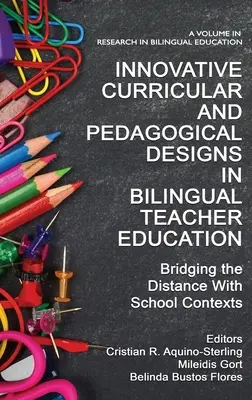 A VOLUME IN
RESEARCH IN BILINGUAL EDUCATION

INNOVATIVE CURRICULAR AND PEDAGOGICAL DESIGNS IN BILINGUAL TEACHER EDUCATION

Bridging the Distance With School Contexts

Editors
Cristian R. Aquino-Sterling
Mileidis Gort
Belinda Bustos Flores